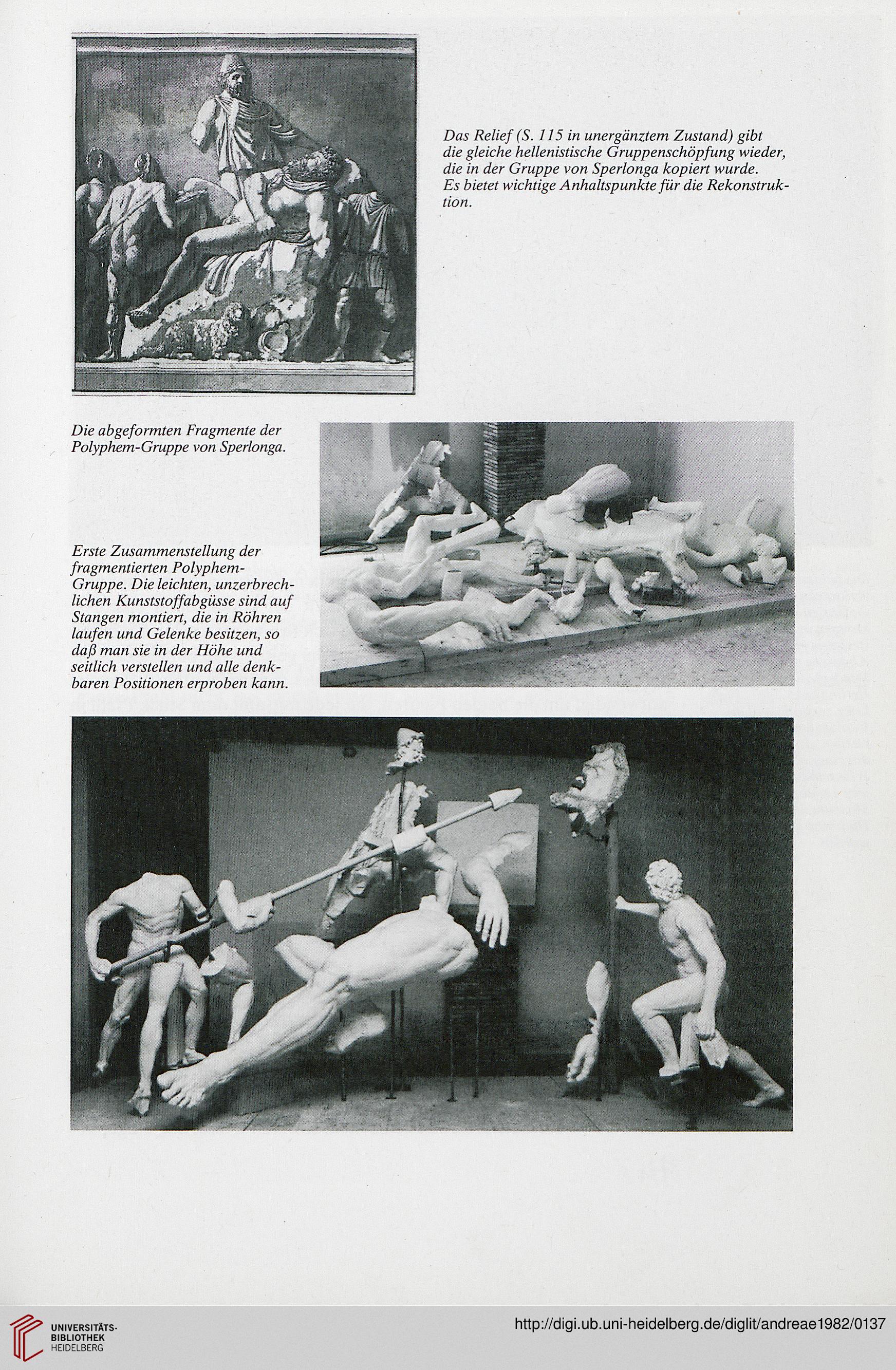 Das Relief (S. 115 in unergänztem Zustand) gibt die gleiche hellenistische Gruppenschöpfung wieder, die in der Gruppe von Sperlonga kopiert wurde. Es bietet wichtige Anhaltspunkte für die Rekonstruktion.

Die abgeformten Fragmente der Polyphem-Gruppe von Sperlonga.

Erste Zusammenstellung der fragmentierten Polyphem-Gruppe. Die leichten, unzerbrechlichen Kunststoffabgüsse sind auf Stangen montiert, die in Röhren laufen und Gelenke besitzen, so daß man sie in der Höhe und seitlich verstellen und alle denkbaren Positionen erproben kann.

UNIVERSITÄTS-BIBLIOTHEK HEIDELBERG

http://digi.ub.uni-heidelberg.de/diglit/andreae1982/0137